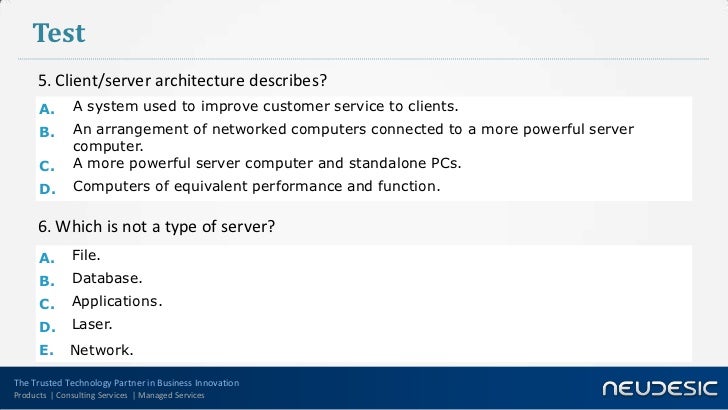 Test

5. Client/server architecture describes?

A. A system used to improve customer service to clients.
B. An arrangement of networked computers connected to a more powerful server computer.
C. A more powerful server computer and standalone PCs.
D. Computers of equivalent performance and function.

6. Which is not a type of server?

A. File.
B. Database.
C. Applications.
D. Laser.
E. Network.

The Trusted Technology Partner in Business Innovation
Products | Consulting Services | Managed Services

NEUDESIC